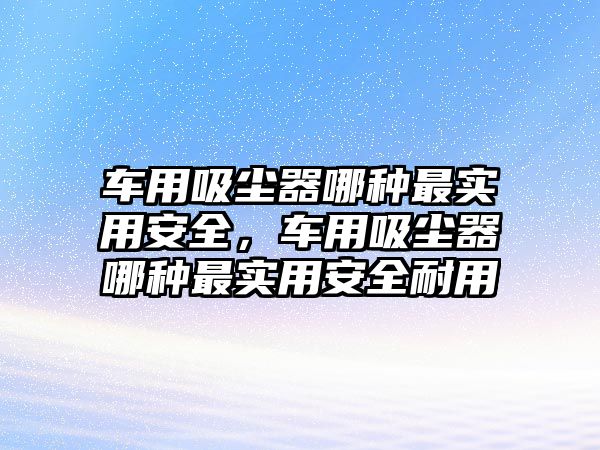 车用吸尘器哪种最实用安全，车用吸尘器哪种最实用安全耐用